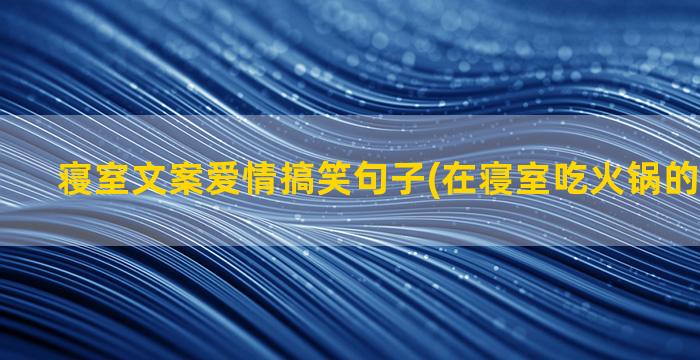 寝室文案爱情搞笑句子(在寝室吃火锅的